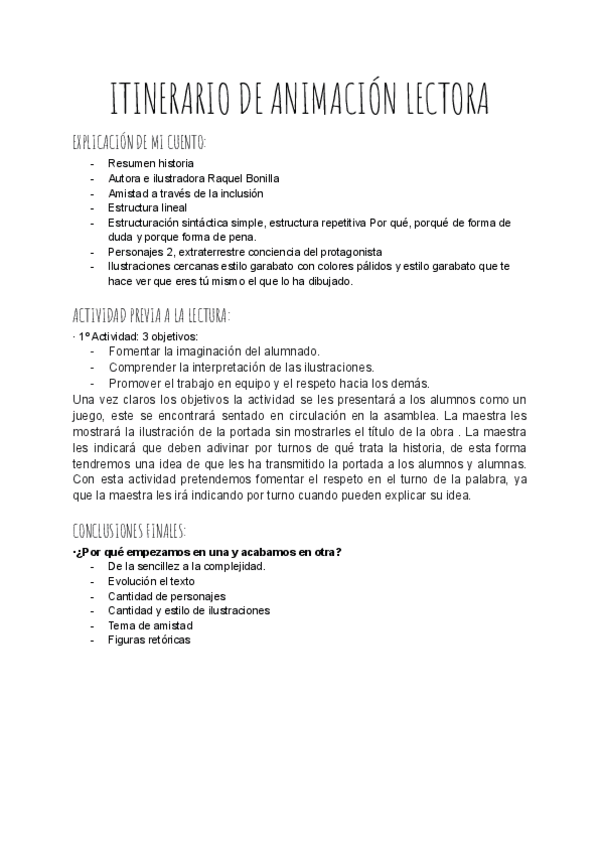 ITINERARIO DE ANIMACIÓN LECTORA

EXPLICACIÓN DE MI CUENTO:

- Resumen historia
- Autora e ilustradora Raquel Bonilla
- Amistad a través de la inclusión
- Estructura lineal
- Estructuración sintáctica simple, estructura repetitiva Por qué, porqué de forma de duda y porque forma de pena.
- Personajes 2, extraterrestre conciencia del protagonista
- Ilustraciones cercanas estilo garabato con colores pálidos y estilo garabato que te hace ver que eres tú mismo el que lo ha dibujado.

ACTIVIDAD PREVIA A LA LECTURA:

· 1º Actividad: 3 objetivos:

- Fomentar la imaginación del alumnado.
- Comprender la interpretación de las ilustraciones.
- Promover el trabajo en equipo y el respeto hacia los demás.

Una vez claros los objetivos la actividad se les presentará a los alumnos como un juego, este se encontrará sentado en circulación en la asamblea. La maestra les mostrará la ilustración de la portada sin mostrarles el título de la obra . La maestra les indicará que deben adivinar por turnos de qué trata la historia, de esta forma tendremos una idea de que les ha transmitido la portada a los alumnos y alumnas. Con esta actividad pretendemos fomentar el respeto en el turno de la palabra, ya que la maestra les irá indicando por turno cuando pueden explicar su idea.

CONCLUSIONES FINALES:

·¿Por qué empezamos en una y acabamos en otra?

- De la sencillez a la complejidad.
- Evolución el texto
- Cantidad de personajes
- Cantidad y estilo de ilustraciones
- Tema de amistad
- Figuras retóricas